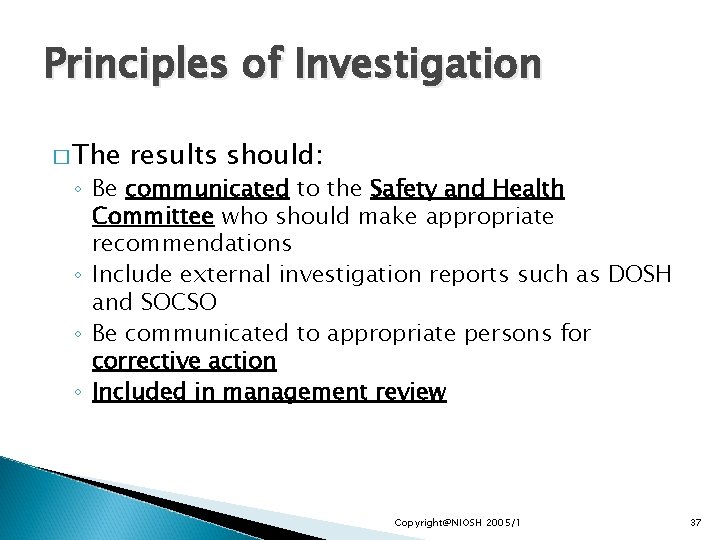 Principles of Investigation

□ The results should:

◦ Be communicated to the Safety and Health Committee who should make appropriate recommendations
◦ Include external investigation reports such as DOSH and SOCSO
◦ Be communicated to appropriate persons for corrective action
◦ Included in management review

Copyright@NIOSH 2005/1

37